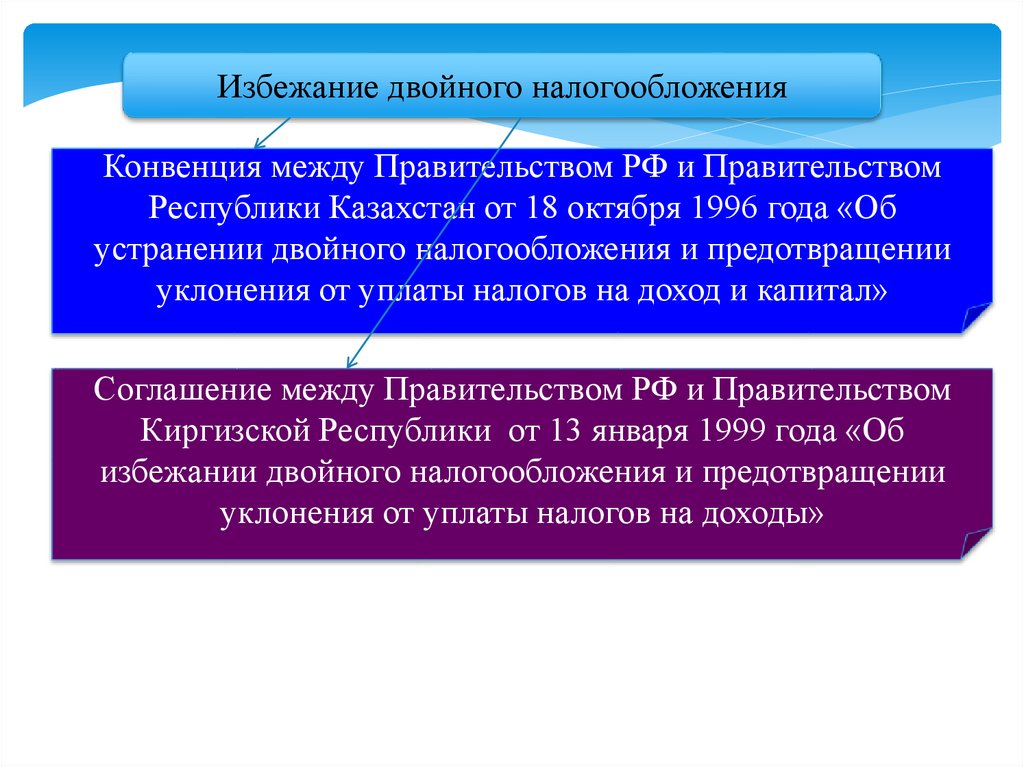 Избежание двойного налогообложения

Конвенция между Правительством РФ и Правительством Республики Казахстан от 18 октября 1996 года «Об устранении двойного налогообложения и предотвращении уклонения от уплаты налогов на доход и капитал»

Соглашение между Правительством РФ и Правительством Киргизской Республики от 13 января 1999 года «Об избежании двойного налогообложения и предотвращении уклонения от уплаты налогов на доходы»